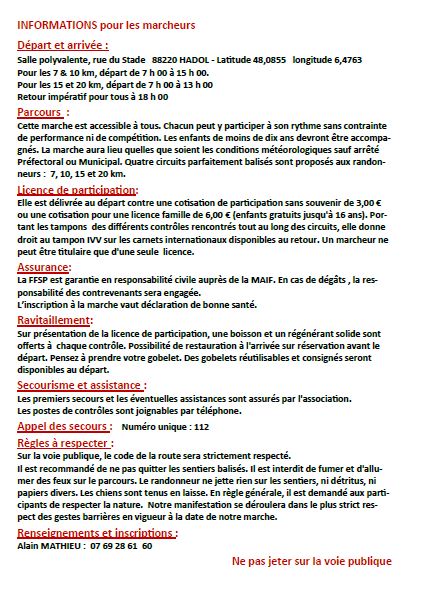 INFORMATIONS pour les marcheurs

Départ et arrivée :

Salle polyvalente, rue du Stade 88220 HADOL - Latitude 48,0855 longitude 6,4763
Pour les 7 & 10 km, départ de 7 h 00 à 15 h 00.
Pour les 15 et 20 km, départ de 7 h 00 à 13 h 00
Retour impératif pour tous à 18 h 00

Parcours :

Cette marche est accessible à tous. Chacun peut y participer à son rythme sans contrainte de performance ni de compétition. Les enfants de moins de dix ans devront être accompagnés. La marche aura lieu quelles que soient les conditions météorologiques sauf arrêté Préfectoral ou Municipal. Quatre circuits parfaitement balisés sont proposés aux randonneurs : 7, 10, 15 et 20 km.

Licence de participation:

Elle est délivrée au départ contre une cotisation de participation sans souvenir de 3,00 € ou une cotisation pour une licence famille de 6,00 € (enfants gratuits jusqu'à 16 ans). Portant les tampons des différents contrôles rencontrés tout au long des circuits, elle donne droit au tampon IVV sur les carnets internationaux disponibles au retour. Un marcheur ne peut être titulaire que d'une seule licence.

Assurance:

La FFSP est garantie en responsabilité civile auprès de la MAIF. En cas de dégâts , la responsabilité des contrevenants sera engagée.
L'inscription à la marche vaut déclaration de bonne santé.

Ravitaillement:

Sur présentation de la licence de participation, une boisson et un régénérant solide sont offerts à chaque contrôle. Possibilité de restauration à l'arrivée sur réservation avant le départ. Pensez à prendre votre gobelet. Des gobelets réutilisables et consignés seront disponibles au départ.

Secourisme et assistance :

Les premiers secours et les éventuelles assistances sont assurés par l'association.
Les postes de contrôles sont joignables par téléphone.

Appel des secours : Numéro unique : 112

Règles à respecter :

Sur la voie publique, le code de la route sera strictement respecté.
Il est recommandé de ne pas quitter les sentiers balisés. Il est interdit de fumer et d'allumer des feux sur le parcours. Le randonneur ne jette rien sur les sentiers, ni détritus, ni papiers divers. Les chiens sont tenus en laisse. En règle générale, il est demandé aux participants de respecter la nature. Notre manifestation se déroulera dans le plus strict respect des gestes barrières en vigueur à la date de notre marche.

Renseignements et inscriptions :

Alain MATHIEU : 07 69 28 61 60

Ne pas jeter sur la voie publique